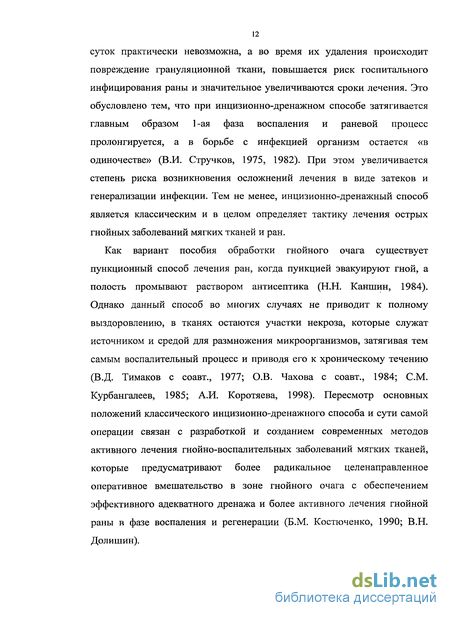 12

суток практически невозможна, а во время их удаления происходит повреждение грануляционной ткани, повышается риск госпитального инфицирования раны и значительное увеличиваются сроки лечения. Это обусловлено тем, что при инцизионно-дренажном способе затягивается главным образом 1-ая фаза воспаления и раневой процесс пролонгируется, а в борьбе с инфекцией организм остается «в одиночестве» (В.И. Стручков, 1975, 1982). При этом увеличивается степень риска возникновения осложнений лечения в виде затеков и генерализации инфекции. Тем не менее, инцизионно-дренажный способ является классическим и в целом определяет тактику лечения острых гнойных заболеваний мягких тканей и ран.

Как вариант пособия обработки гнойного очага существует пункционный способ лечения ран, когда пункцией эвакуируют гной, а полость промывают раствором антисептика (Н.Н. Каншин, 1984). Однако данный способ во многих случаях не приводит к полному выздоровлению, в тканях остаются участки некроза, которые служат источником и средой для размножения микроорганизмов, затягивая тем самым воспалительный процесс и приводя его к хроническому течению (В.Д. Тимаков с соавт., 1977; О.В. Чахова с соавт., 1984; С.М. Курбангалеев, 1985; А.И. Коротяева, 1998). Пересмотр основных положений классического инцизионно-дренажного способа и сути самой операции связан с разработкой и созданием современных методов активного лечения гнойно-воспалительных заболеваний мягких тканей, которые предусматривают более радикальное целенаправленное оперативное вмешательство в зоне гнойного очага с обеспечением эффективного адекватного дренажа и более активного лечения гнойной раны в фазе воспаления и регенерации (Б.М. Костюченко, 1990; В.Н. Долишин).

dsLib.net
библиотека диссертаций